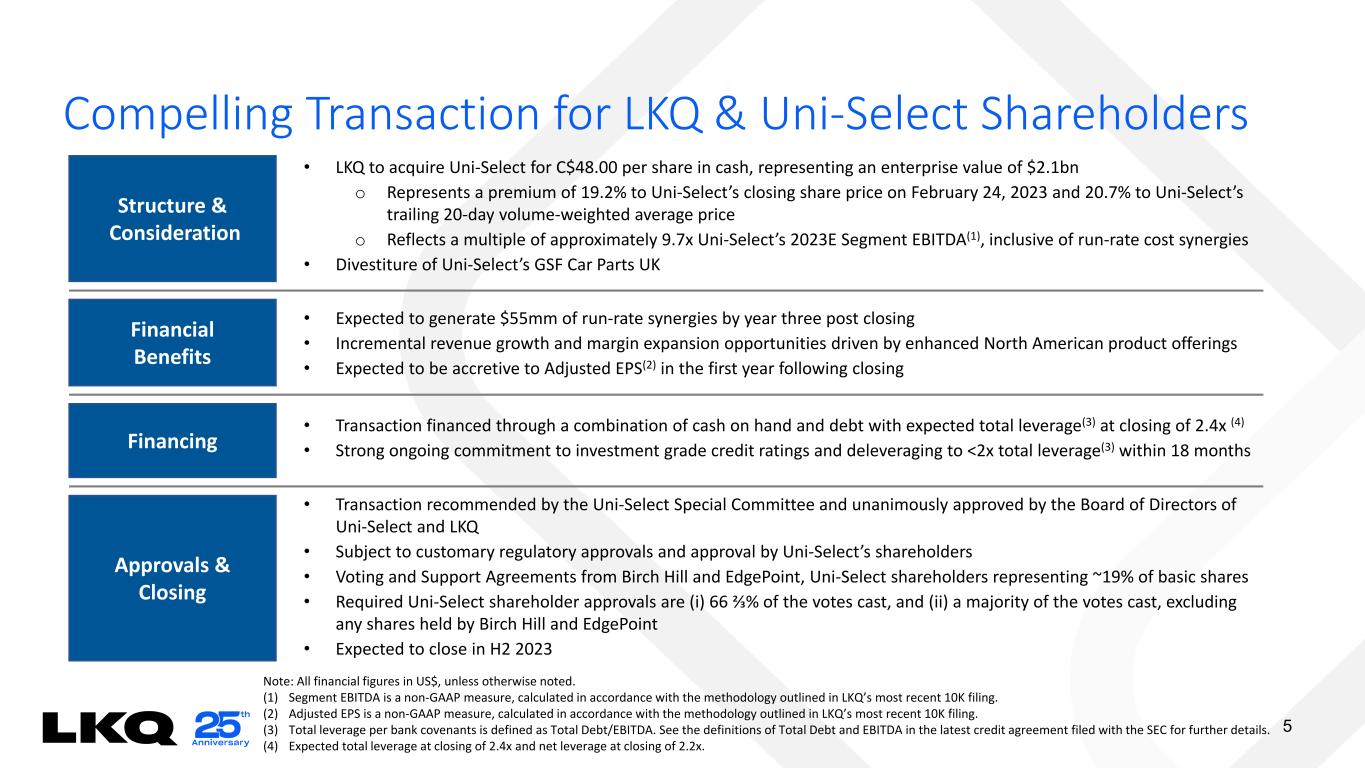 Compelling Transaction for LKQ & Uni-Select Shareholders

Structure & Consideration

• LKQ to acquire Uni-Select for C$48.00 per share in cash, representing an enterprise value of $2.1bn
o Represents a premium of 19.2% to Uni-Select's closing share price on February 24, 2023 and 20.7% to Uni-Select's trailing 20-day volume-weighted average price
o Reflects a multiple of approximately 9.7x Uni-Select's 2023E Segment EBITDA$^{(1)}$, inclusive of run-rate cost synergies
• Divestiture of Uni-Select's GSF Car Parts UK

Financial Benefits

• Expected to generate $55mm of run-rate synergies by year three post closing
• Incremental revenue growth and margin expansion opportunities driven by enhanced North American product offerings
• Expected to be accretive to Adjusted EPS$^{(2)}$ in the first year following closing

Financing

• Transaction financed through a combination of cash on hand and debt with expected total leverage$^{(3)}$ at closing of 2.4x $^{(4)}$
• Strong ongoing commitment to investment grade credit ratings and deleveraging to <2x total leverage$^{(3)}$ within 18 months

Approvals & Closing

• Transaction recommended by the Uni-Select Special Committee and unanimously approved by the Board of Directors of Uni-Select and LKQ
• Subject to customary regulatory approvals and approval by Uni-Select's shareholders
• Voting and Support Agreements from Birch Hill and EdgePoint, Uni-Select shareholders representing ~19% of basic shares
• Required Uni-Select shareholder approvals are (i) 66 ⅔% of the votes cast, and (ii) a majority of the votes cast, excluding any shares held by Birch Hill and EdgePoint
• Expected to close in H2 2023

Note: All financial figures in US$, unless otherwise noted.
(1) Segment EBITDA is a non-GAAP measure, calculated in accordance with the methodology outlined in LKQ's most recent 10K filing.
(2) Adjusted EPS is a non-GAAP measure, calculated in accordance with the methodology outlined in LKQ's most recent 10K filing.
(3) Total leverage per bank covenants is defined as Total Debt/EBITDA. See the definitions of Total Debt and EBITDA in the latest credit agreement filed with the SEC for further details.
(4) Expected total leverage at closing of 2.4x and net leverage at closing of 2.2x.

LKQ 25th Anniversary

5